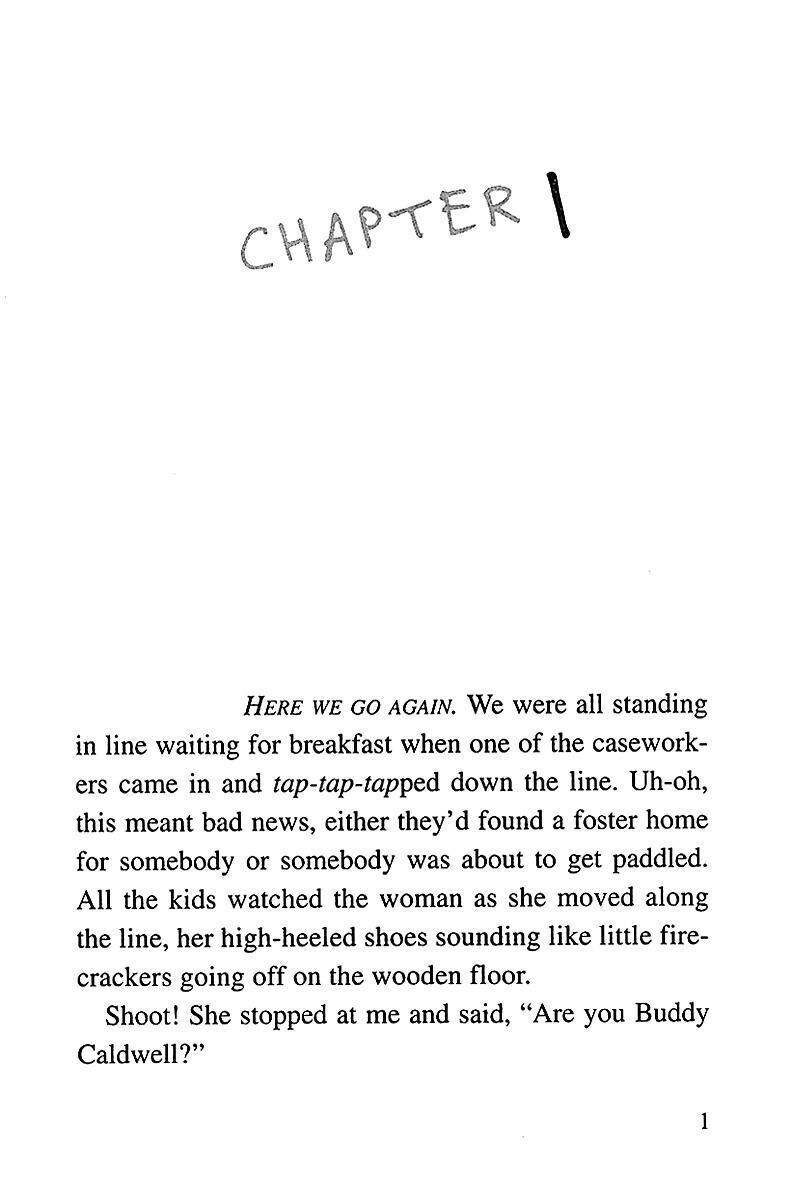 CHAPTER 1

HERE WE GO AGAIN. We were all standing in line waiting for breakfast when one of the caseworkers came in and tap-tap-tapped down the line. Uh-oh, this meant bad news, either they'd found a foster home for somebody or somebody was about to get paddled. All the kids watched the woman as she moved along the line, her high-heeled shoes sounding like little firecrackers going off on the wooden floor.

Shoot! She stopped at me and said, "Are you Buddy Caldwell?"

1